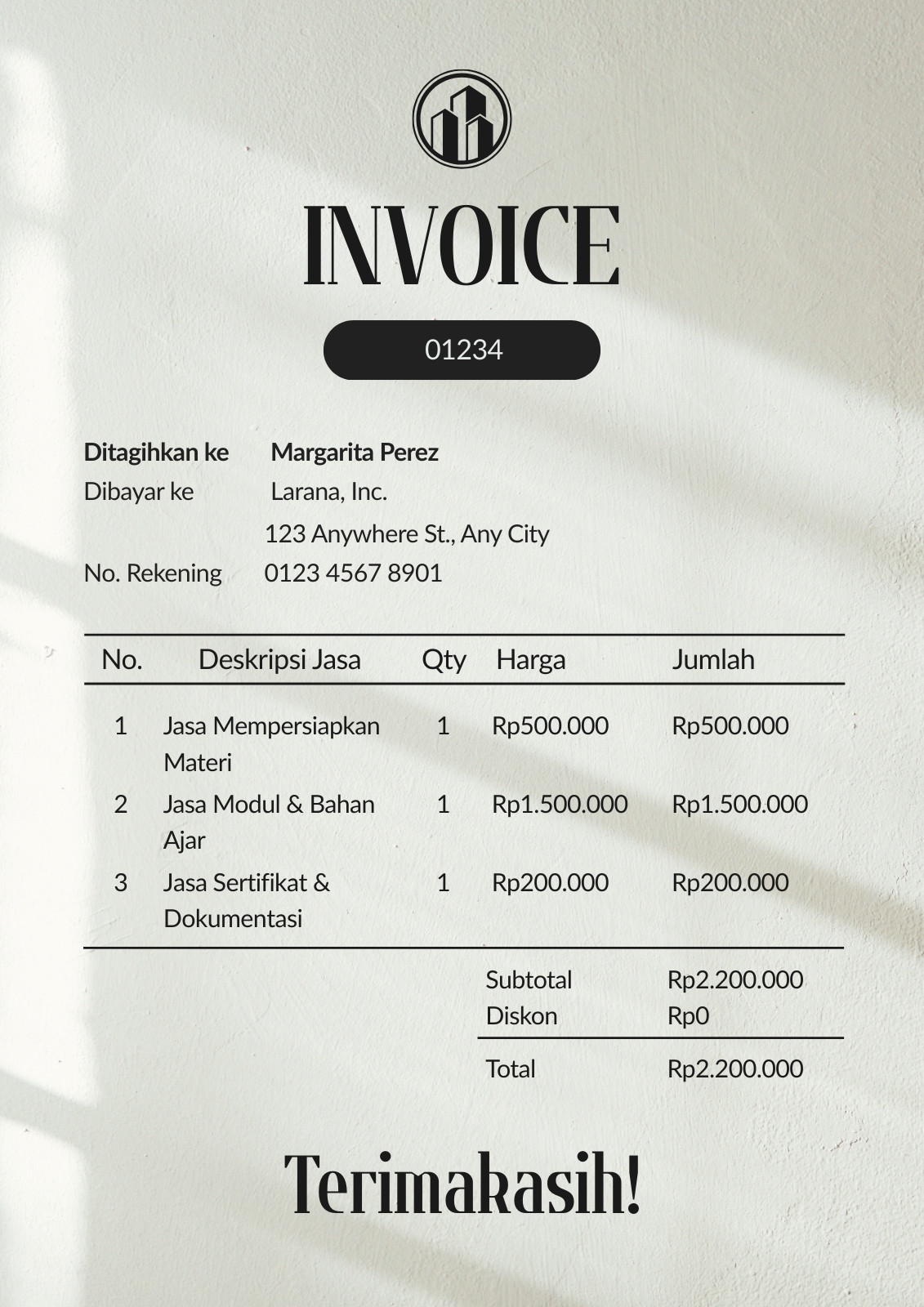 INVOICE

01234

Ditagihkan ke Margarita Perez
Dibayar ke Larana, Inc.
123 Anywhere St., Any City
No. Rekening 0123 4567 8901

| No. | Deskripsi Jasa | Qty | Harga | Jumlah |
|---|---|---|---|---|
| 1 | Jasa Mempersiapkan Materi | 1 | Rp500.000 | Rp500.000 |
| 2 | Jasa Modul & Bahan Ajar | 1 | Rp1.500.000 | Rp1.500.000 |
| 3 | Jasa Sertifikat & Dokumentasi | 1 | Rp200.000 | Rp200.000 |

Subtotal Rp2.200.000
Diskon Rp0
Total Rp2.200.000

Terimakasih!